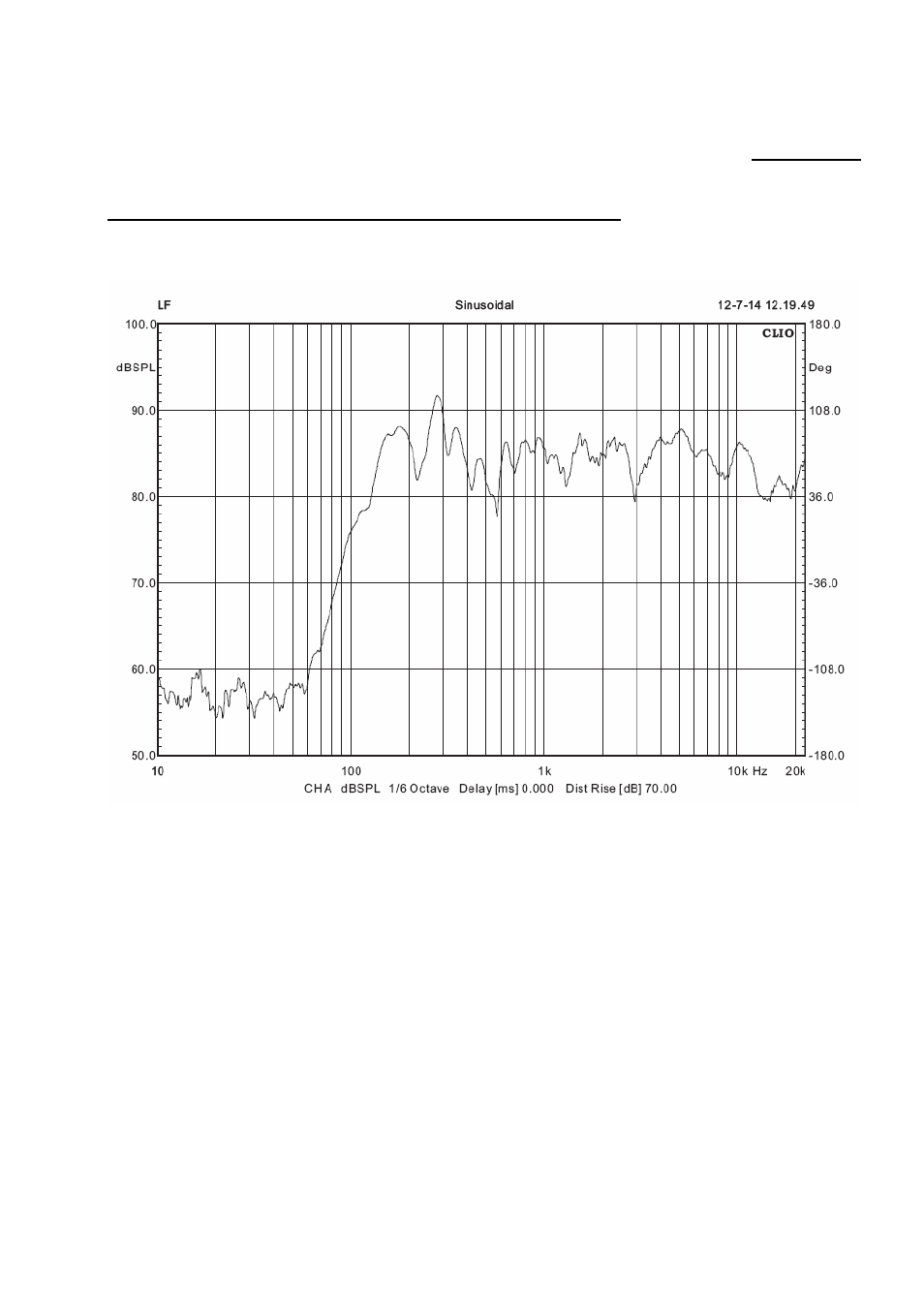 LF Sinusoidal 12-7-14 12.19.49

CLIO

100.0
dBSPL
90.0
80.0
70.0
60.0
50.0

180.0
Deg
108.0
36.0
-36.0
-108.0
-180.0

10 100 1k 10k Hz 20k

CHA dBSPL 1/6 Octave Delay [ms] 0.000 Dist Rise [dB] 70.00